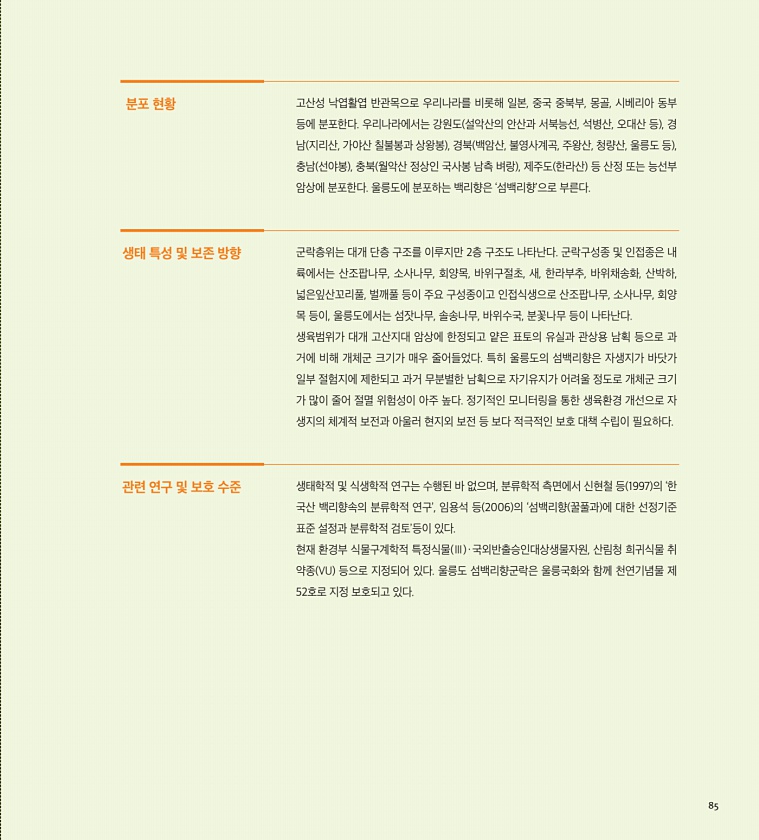 분포 현황

고산성 낙엽활엽 반관목으로 우리나라를 비롯해 일본, 중국 중북부, 몽골, 시베리아 동부 등에 분포한다. 우리나라에서는 강원도(설악산의 안산과 서북능선, 석병산, 오대산 등), 경남(지리산, 가야산 칠불봉과 상왕봉), 경북(백암산, 불영사계곡, 주왕산, 청량산, 울릉도 등), 충남(선야봉), 충북(월악산 정상인 국사봉 남측 벼랑), 제주도(한라산) 등 산정 또는 능선부 암상에 분포한다. 울릉도에 분포하는 백리향은 '섬백리향'으로 부른다.

생태 특성 및 보존 방향

군락층위는 대개 단층 구조를 이루지만 2층 구조도 나타난다. 군락구성종 및 인접종은 내륙에서는 산조팝나무, 소사나무, 회양목, 바위구절초, 새, 한라부추, 바위채송화, 산박하, 넓은잎산꼬리풀, 벌깨풀 등이 주요 구성종이고 인접식생으로 산조팝나무, 소사나무, 회양목 등이, 울릉도에서는 섬잣나무, 솔송나무, 바위수국, 분꽃나무 등이 나타난다.
생육범위가 대개 고산지대 암상에 한정되고 얕은 표토의 유실과 관상용 남획 등으로 과거에 비해 개체군 크기가 매우 줄어들었다. 특히 울릉도의 섬백리향은 자생지가 바닷가 일부 절험지에 제한되고 과거 무분별한 남획으로 자기유지가 어려울 정도로 개체군 크기가 많이 줄어 절멸 위험성이 아주 높다. 정기적인 모니터링을 통한 생육환경 개선으로 자생지의 체계적 보전과 아울러 현지외 보전 등 보다 적극적인 보호 대책 수립이 필요하다.

관련 연구 및 보호 수준

생태학적 및 식생학적 연구는 수행된 바 없으며, 분류학적 측면에서 신현철 등(1997)의 '한국산 백리향속의 분류학적 연구', 임용석 등(2006)의 '섬백리향(꿀풀과)에 대한 선정기준 표준 설정과 분류학적 검토'등이 있다.
현재 환경부 식물구계학적 특정식물(Ⅲ)·국외반출승인대상생물자원, 산림청 희귀식물 취약종(VU) 등으로 지정되어 있다. 울릉도 섬백리향군락은 울릉국화와 함께 천연기념물 제52호로 지정 보호되고 있다.

85